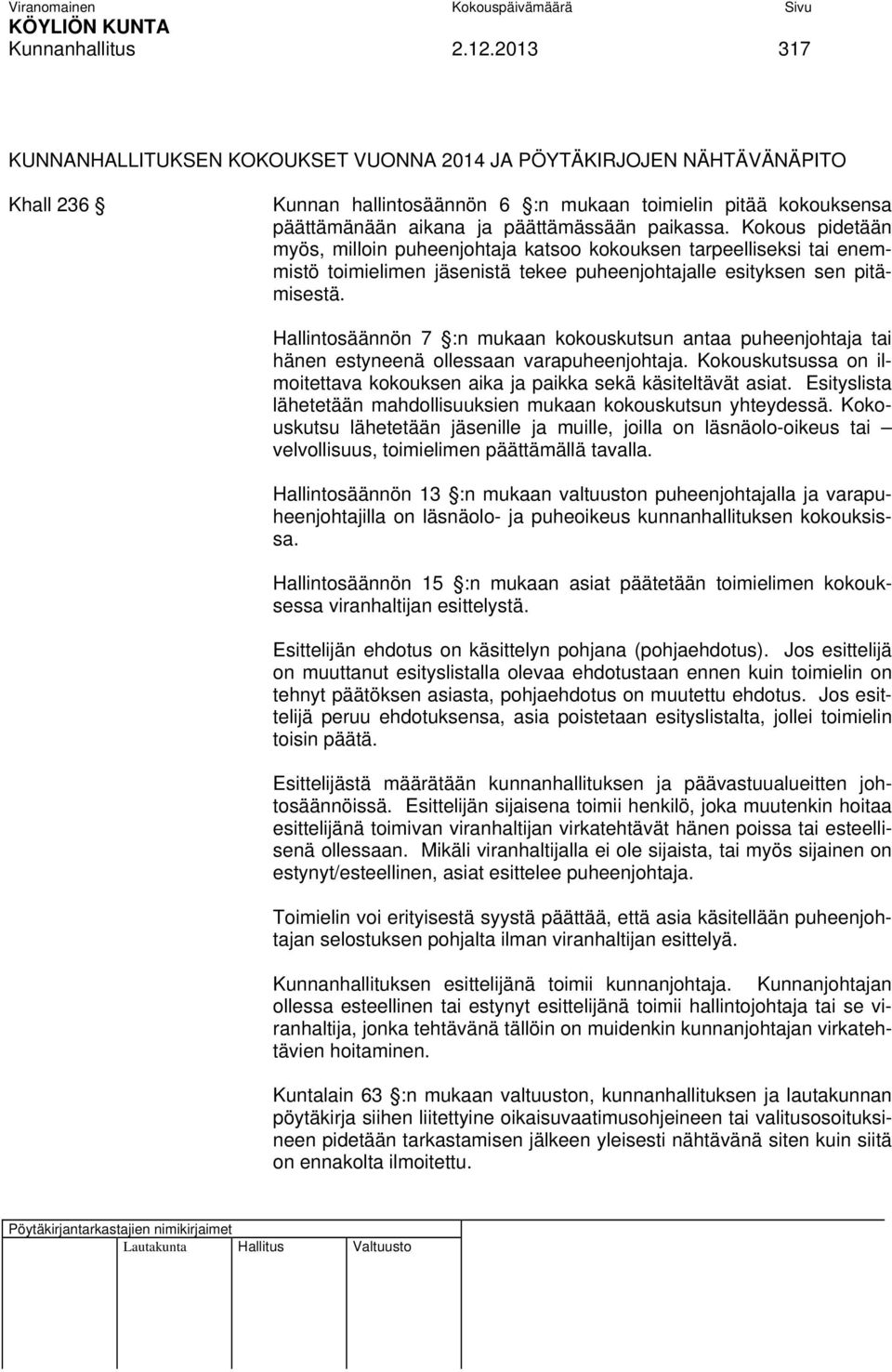 Viranomainen Kokouspäivämäärä Sivu
KÖYLIÖN KUNTA
Kunnanhallitus 2.12.2013 317

KUNNANHALLITUKSEN KOKOUKSET VUONNA 2014 JA PÖYTÄKIRJOJEN NÄHTÄVÄNÄPITO

Khall 236 

Kunnan hallintosäännön 6 :n mukaan toimielin pitää kokouksensa päättämänään aikana ja päättämässään paikassa. Kokous pidetään myös, milloin puheenjohtaja katsoo kokouksen tarpeelliseksi tai enemmistö toimielimen jäsenistä tekee puheenjohtajalle esityksen sen pitämisestä.

Hallintosäännön 7 :n mukaan kokouskutsun antaa puheenjohtaja tai hänen estyneenä ollessaan varapuheenjohtaja. Kokouskutsussa on ilmoitettava kokouksen aika ja paikka sekä käsiteltävät asiat. Esityslista lähetetään mahdollisuuksien mukaan kokouskutsun yhteydessä. Kokouskutsu lähetetään jäsenille ja muille, joilla on läsnäolo-oikeus tai velvollisuus, toimielimen päättämällä tavalla.

Hallintosäännön 13 :n mukaan valtuuston puheenjohtajalla ja varapuheenjohtajilla on läsnäolo- ja puheoikeus kunnanhallituksen kokouksissa.

Hallintosäännön 15 :n mukaan asiat päätetään toimielimen kokouksessa viranhaltijan esittelystä.

Esittelijän ehdotus on käsittelyn pohjana (pohjaehdotus). Jos esittelijä on muuttanut esityslistalla olevaa ehdotustaan ennen kuin toimielin on tehnyt päätöksen asiasta, pohjaehdotus on muutettu ehdotus. Jos esittelijä peruu ehdotuksensa, asia poistetaan esityslistalta, jollei toimielin toisin päätä.

Esittelijästä määrätään kunnanhallituksen ja päävastuualueitten johtosäännöissä. Esittelijän sijaisena toimii henkilö, joka muutenkin hoitaa esittelijänä toimivan viranhaltijan virkatehtävät hänen poissa tai esteellisenä ollessaan. Mikäli viranhaltijalla ei ole sijaista, tai myös sijainen on estynyt/esteellinen, asiat esittelee puheenjohtaja.

Toimielin voi erityisestä syystä päättää, että asia käsitellään puheenjohtajan selostuksen pohjalta ilman viranhaltijan esittelyä.

Kunnanhallituksen esittelijänä toimii kunnanjohtaja. Kunnanjohtajan ollessa esteellinen tai estynyt esittelijänä toimii hallintojohtaja tai se viranhaltija, jonka tehtävänä tällöin on muidenkin kunnanjohtajan virkatehtävien hoitaminen.

Kuntalain 63 :n mukaan valtuuston, kunnanhallituksen ja lautakunnan pöytäkirja siihen liitettyine oikaisuvaatimusohjeineen tai valitusosoituksineen pidetään tarkastamisen jälkeen yleisesti nähtävänä siten kuin siitä on ennakolta ilmoitettu.

Pöytäkirjantarkastajien nimikirjaimet
Lautakunta Hallitus Valtuusto